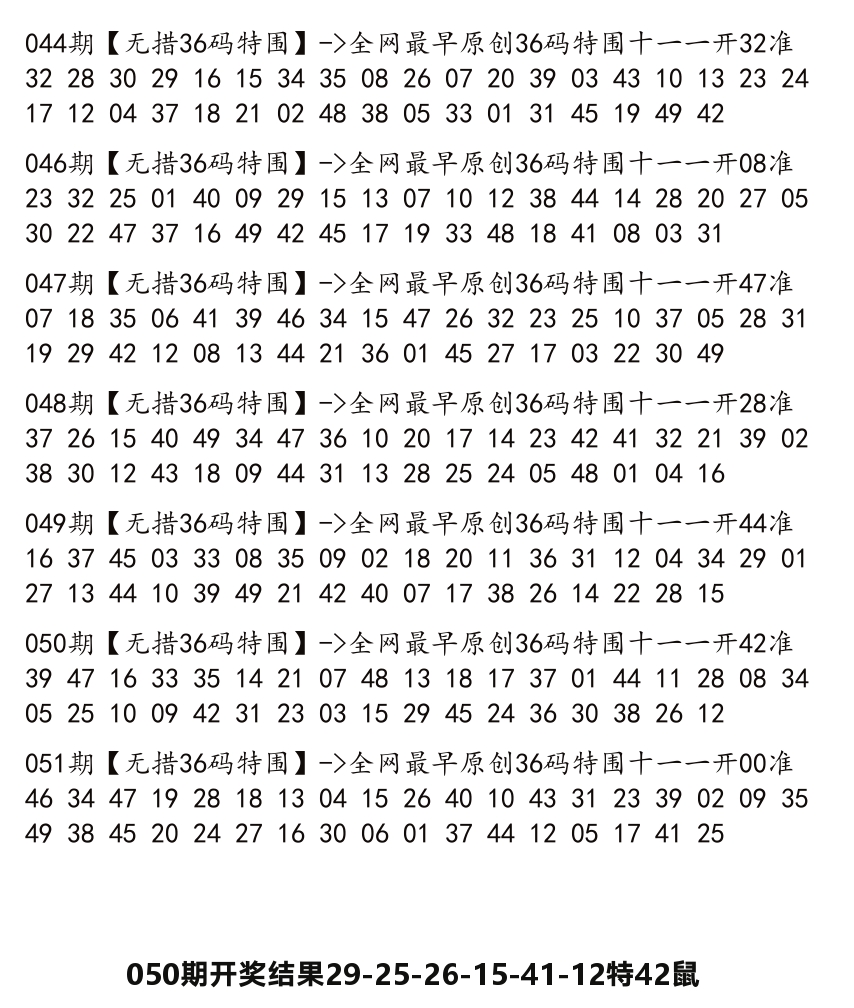 044期【无措36码特围】->全网最早原创36码特围十一一开32准
32 28 30 29 16 15 34 35 08 26 07 20 39 03 43 10 13 23 24 17 12 04 37 18 21 02 48 38 05 33 01 31 45 19 49 42

046期【无措36码特围】->全网最早原创36码特围十一一开08准
23 32 25 01 40 09 29 15 13 07 10 12 38 44 14 28 20 27 05 30 22 47 37 16 49 42 45 17 19 33 48 18 41 08 03 31

047期【无措36码特围】->全网最早原创36码特围十一一开47准
07 18 35 06 41 39 46 34 15 47 26 32 23 25 10 37 05 28 31 19 29 42 12 08 13 44 21 36 01 45 27 17 03 22 30 49

048期【无措36码特围】->全网最早原创36码特围十一一开28准
37 26 15 40 49 34 47 36 10 20 17 14 23 42 41 32 21 39 02 38 30 12 43 18 09 44 31 13 28 25 24 05 48 01 04 16

049期【无措36码特围】->全网最早原创36码特围十一一开44准
16 37 45 03 33 08 35 09 02 18 20 11 36 31 12 04 34 29 01 27 13 44 10 39 49 21 42 40 07 17 38 26 14 22 28 15

050期【无措36码特围】->全网最早原创36码特围十一一开42准
39 47 16 33 35 14 21 07 48 13 18 17 37 01 44 11 28 08 34 05 25 10 09 42 31 23 03 15 29 45 24 36 30 38 26 12

051期【无措36码特围】->全网最早原创36码特围十一一开00准
46 34 47 19 28 18 13 04 15 26 40 10 43 31 23 39 02 09 35 49 38 45 20 24 27 16 30 06 01 37 44 12 05 17 41 25

050期开奖结果29-25-26-15-41-12特42鼠